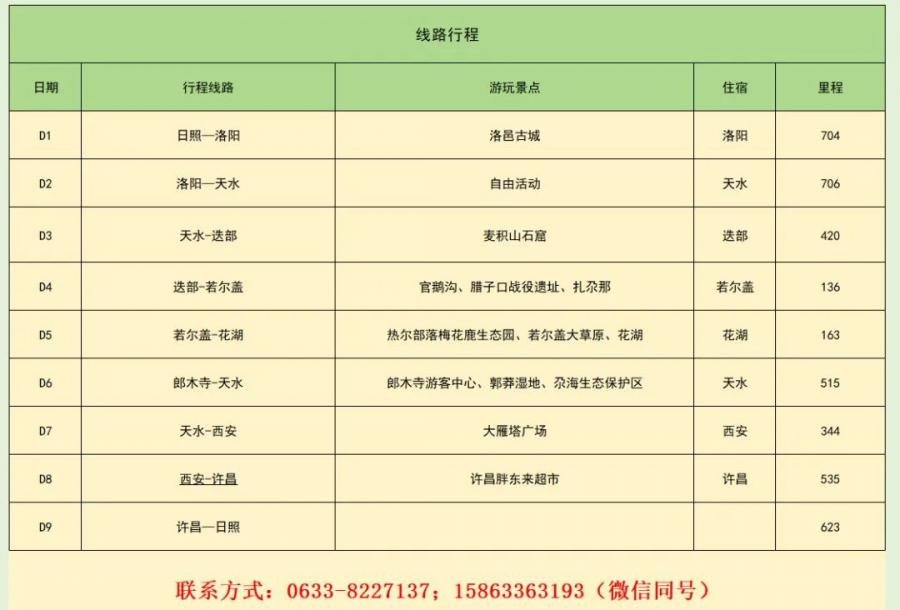 线路行程

| 日期 | 行程线路 | 游玩景点 | 住宿 | 里程 |
|---|---|---|---|---|
| D1 | 日照—洛阳 | 洛邑古城 | 洛阳 | 704 |
| D2 | 洛阳—天水 | 自由活动 | 天水 | 706 |
| D3 | 天水-迭部 | 麦积山石窟 | 迭部 | 420 |
| D4 | 迭部-若尔盖 | 官鹅沟、腊子口战役遗址、扎尕那 | 若尔盖 | 136 |
| D5 | 若尔盖-花湖 | 热尔部落梅花鹿生态园、若尔盖大草原、花湖 | 花湖 | 163 |
| D6 | 郎木寺-天水 | 郎木寺游客中心、郭莽湿地、尕海生态保护区 | 天水 | 515 |
| D7 | 天水-西安 | 大雁塔广场 | 西安 | 344 |
| D8 | 西安-许昌 | 许昌胖东来超市 | 许昌 | 535 |
| D9 | 许昌—日照 | | | 623 |

联系方式：0633-8227137；15863363193（微信同号）